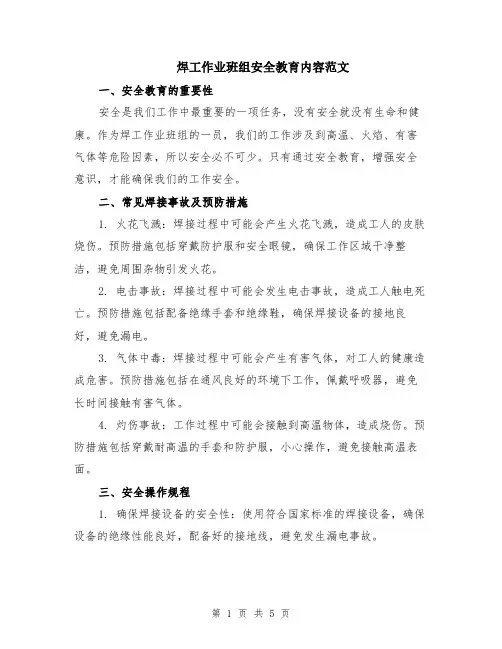 焊工作业班组安全教育内容范文

一、安全教育的重要性

安全是我们工作中最重要的一项任务，没有安全就没有生命和健康。作为焊工作业班组的一员，我们的工作涉及到高温、火焰、有害气体等危险因素，所以安全必不可少。只有通过安全教育，增强安全意识，才能确保我们的工作安全。

二、常见焊接事故及预防措施

1. 火花飞溅：焊接过程中可能会产生火花飞溅，造成工人的皮肤烧伤。预防措施包括穿戴防护服和安全眼镜，确保工作区域干净整洁，避免周围杂物引发火花。

2. 电击事故：焊接过程中可能会发生电击事故，造成工人触电死亡。预防措施包括配备绝缘手套和绝缘鞋，确保焊接设备的接地良好，避免漏电。

3. 气体中毒：焊接过程中可能会产生有害气体，对工人的健康造成危害。预防措施包括在通风良好的环境下工作，佩戴呼吸器，避免长时间接触有害气体。

4. 灼伤事故：工作过程中可能会接触到高温物体，造成烧伤。预防措施包括穿戴耐高温的手套和防护服，小心操作，避免接触高温表面。

三、安全操作规程

1. 确保焊接设备的安全性：使用符合国家标准的焊接设备，确保设备的绝缘性能良好，配备好的接地线，避免发生漏电事故。

第 1 页 共 5 页